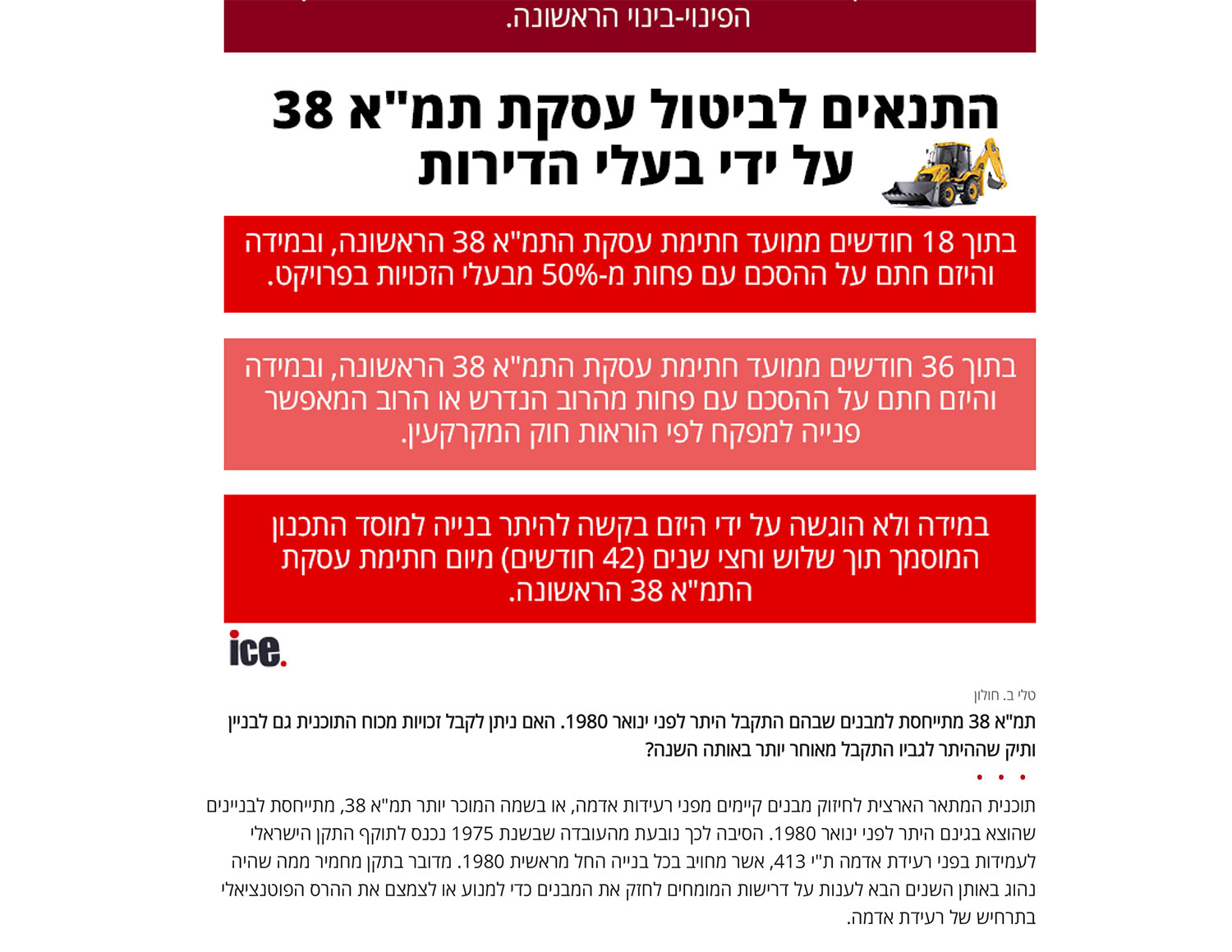 הפינוי-בינוי הראשונה.

התנאים לביטול עסקת תמ"א 38 על ידי בעלי הדירות

בתוך 18 חודשים ממועד חתימת עסקת התמ"א 38 הראשונה, ובמידה והיזם חתם על ההסכם עם פחות מ-50% מבעלי הזכויות בפרויקט.

בתוך 36 חודשים ממועד חתימת עסקת התמ"א 38 הראשונה, ובמידה והיזם חתם על ההסכם עם פחות מהרוב הנדרש או הרוב המאפשר פנייה למפקח לפי הוראות חוק המקרקעין.

במידה ולא הוגשה על ידי היזם בקשה להיתר בנייה למוסד התכנון המוסמך תוך שלוש וחצי שנים (42 חודשים) מיום חתימת עסקת התמ"א 38 הראשונה.

ice.

טלי ב. חולון

תמ"א 38 מתייחסת למבנים שבהם התקבל היתר לפני ינואר 1980. האם ניתן לקבל זכויות מכוח התוכנית גם לבניין ותיק שההיתר לגביו התקבל מאוחר יותר באותה השנה?

• • •

תוכנית המתאר הארצית לחיזוק מבנים קיימים מפני רעידות אדמה, או בשמה המוכר יותר תמ"א 38, מתייחסת לבניינים שהוצא בגינם היתר לפני ינואר 1980. הסיבה לכך נובעת מהעובדה שבשנת 1975 נכנס לתוקף התקן הישראלי לעמידות בפני רעידת אדמה ת"י 413, אשר מחויב בכל בנייה החל מראשית 1980. מדובר בתקן מחמיר ממה שהיה נהוג באותן השנים הבא לענות על דרישות המומחים לחזק את המבנים כדי למנוע או לצמצם את ההרס הפוטנציאלי בתרחיש של רעידת אדמה.